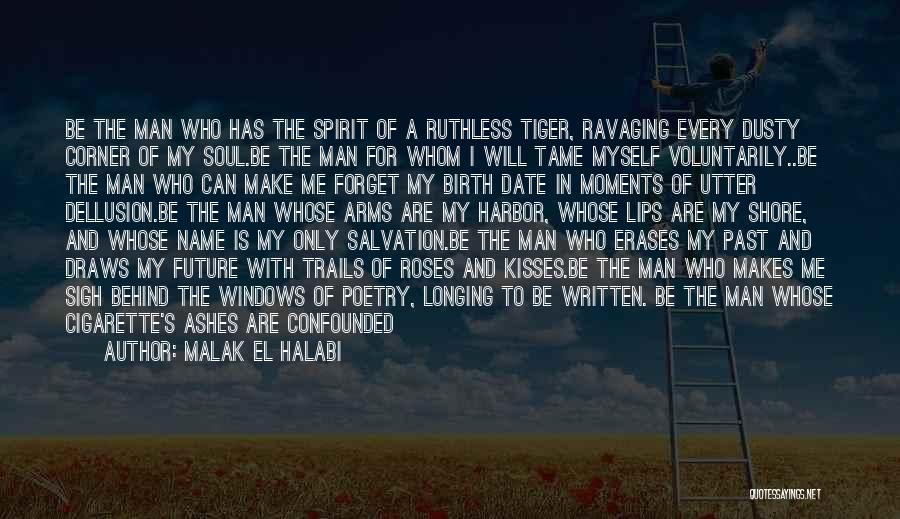 BE THE MAN WHO HAS THE SPIRIT OF A RUTHLESS TIGER, RAVAGING EVERY DUSTY CORNER OF MY SOUL.BE THE MAN FOR WHOM I WILL TAME MYSELF VOLUNTARILY..BE THE MAN WHO CAN MAKE ME FORGET MY BIRTH DATE IN MOMENTS OF UTTER DELLUSION.BE THE MAN WHOSE ARMS ARE MY HARBOR, WHOSE LIPS ARE MY SHORE, AND WHOSE NAME IS MY ONLY SALVATION.BE THE MAN WHO ERASES MY PAST AND DRAWS MY FUTURE WITH TRAILS OF ROSES AND KISSES.BE THE MAN WHO MAKES ME SIGH BEHIND THE WINDOWS OF POETRY, LONGING TO BE WRITTEN. BE THE MAN WHOSE CIGARETTE'S ASHES ARE CONFOUNDED

AUTHOR: MALAK EL HALABI

QUOTESSAYINGS.NET